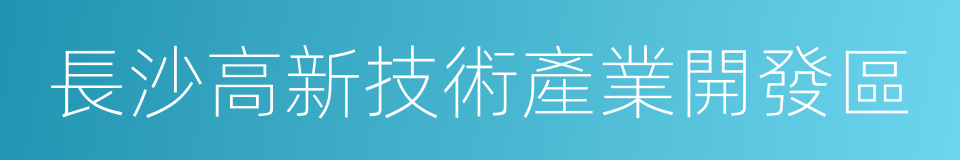 長沙高新技術產業開發區